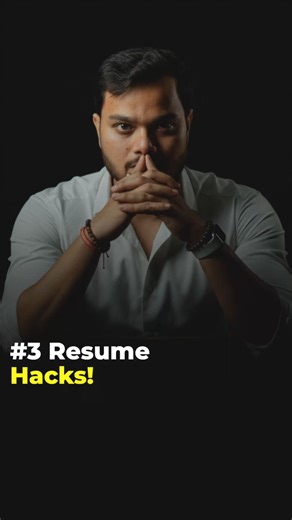 #3 Resume
Hacks!